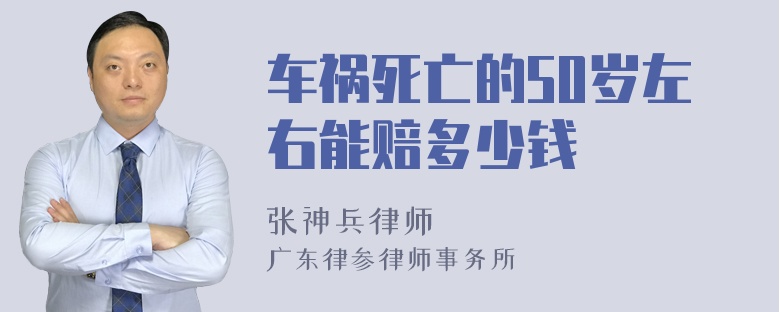 车祸死亡的50岁左右能赔多少钱

张神兵律师
广东律参律师事务所